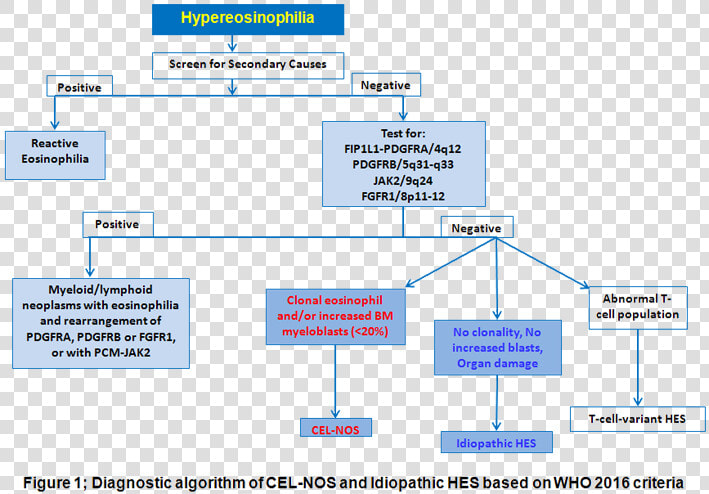 Hypereosinophilia

Screen for Secondary Causes

Positive

Negative

Reactive Eosinophilia

Test for:
FIP1L1-PDGFRA/4q12
PDGFRB/5q31-q33
JAK2/9q24
FGFR1/8p11-12

Positive

Negative

Myeloid/lymphoid neoplasms with eosinophilia and rearrangement of PDGFRA, PDGFRB or FGFR1, or with PCM-JAK2

Clonal eosinophil and/or increased BM myeloblasts (<20%)

No clonality, No increased blasts, Organ damage

Abnormal T-cell population

CEL-NOS

Idiopathic HES

T-cell-variant HES

Figure 1; Diagnostic algorithm of CEL-NOS and Idiopathic HES based on WHO 2016 criteria